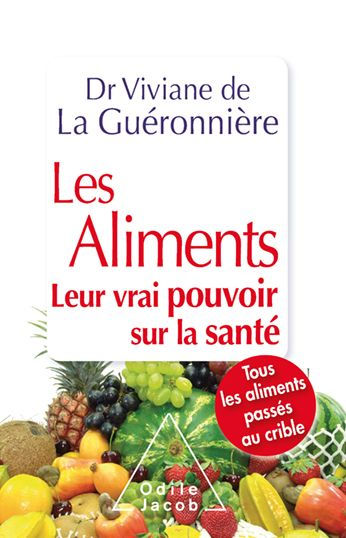 Dr Viviane de La Guéronnière

Les Aliments
Leur vrai pouvoir sur la santé

Tous les aliments passés au crible

Odile Jacob